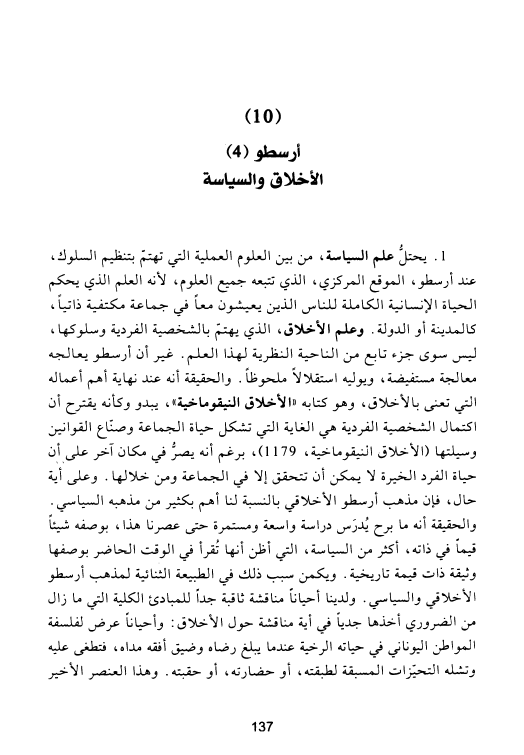 (10)

أرسطو (4)
الأخلاق والسياسة

1. يحتلُّ علم السياسة، من بين العلوم العملية التي تهتمّ بتنظيم السلوك، عند أرسطو، الموقع المركزي، الذي تتبعه جميع العلوم، لأنه العلم الذي يحكم الحياة الإنسانية الكاملة للناس الذين يعيشون معاً في جماعة مكتفية ذاتياً، كالمدينة أو الدولة. وعلم الأخلاق، الذي يهتمّ بالشخصية الفردية وسلوكها، ليس سوى جزء تابع من الناحية النظرية لهذا العلم. غير أن أرسطو يعالجه معالجة مستفيضة، ويوليه استقلالاً ملحوظاً. والحقيقة أنه عند نهاية أهم أعماله التي تعنى بالأخلاق، وهو كتابه «الأخلاق النيقوماخية»، يبدو وكأنه يقترح أن اكتمال الشخصية الفردية هي الغاية التي تشكل حياة الجماعة وصنّاع القوانين وسيلتها (الأخلاق النيقوماخية، 1179)، برغم أنه يصرُّ في مكان آخر على أن حياة الفرد الخيرة لا يمكن أن تتحقق إلا في الجماعة ومن خلالها. وعلى أية حال، فإن مذهب أرسطو الأخلاقي بالنسبة لنا أهم بكثير من مذهبه السياسي. والحقيقة أنه ما برح يُدرَس دراسة واسعة ومستمرة حتى عصرنا هذا، بوصفه شيئاً قيماً في ذاته، أكثر من السياسة، التي أظن أنها تُقرأ في الوقت الحاضر بوصفها وثيقة ذات قيمة تاريخية. ويكمن سبب ذلك في الطبيعة الثنائية لمذهب أرسطو الأخلاقي والسياسي. ولدينا أحياناً مناقشة ثاقبة جداً للمبادئ الكلية التي ما زال من الضروري أخذها جدياً في أية مناقشة حول الأخلاق: وأحياناً عرض لفلسفة المواطن اليوناني في حياته الرخية عندما يبلغ رضاه وضيق أفقه مداه، فتطغى عليه وتشله التحيّزات المسبقة لطبقته، أو حضارته، أو حقبته. وهذا العنصر الأخير

137